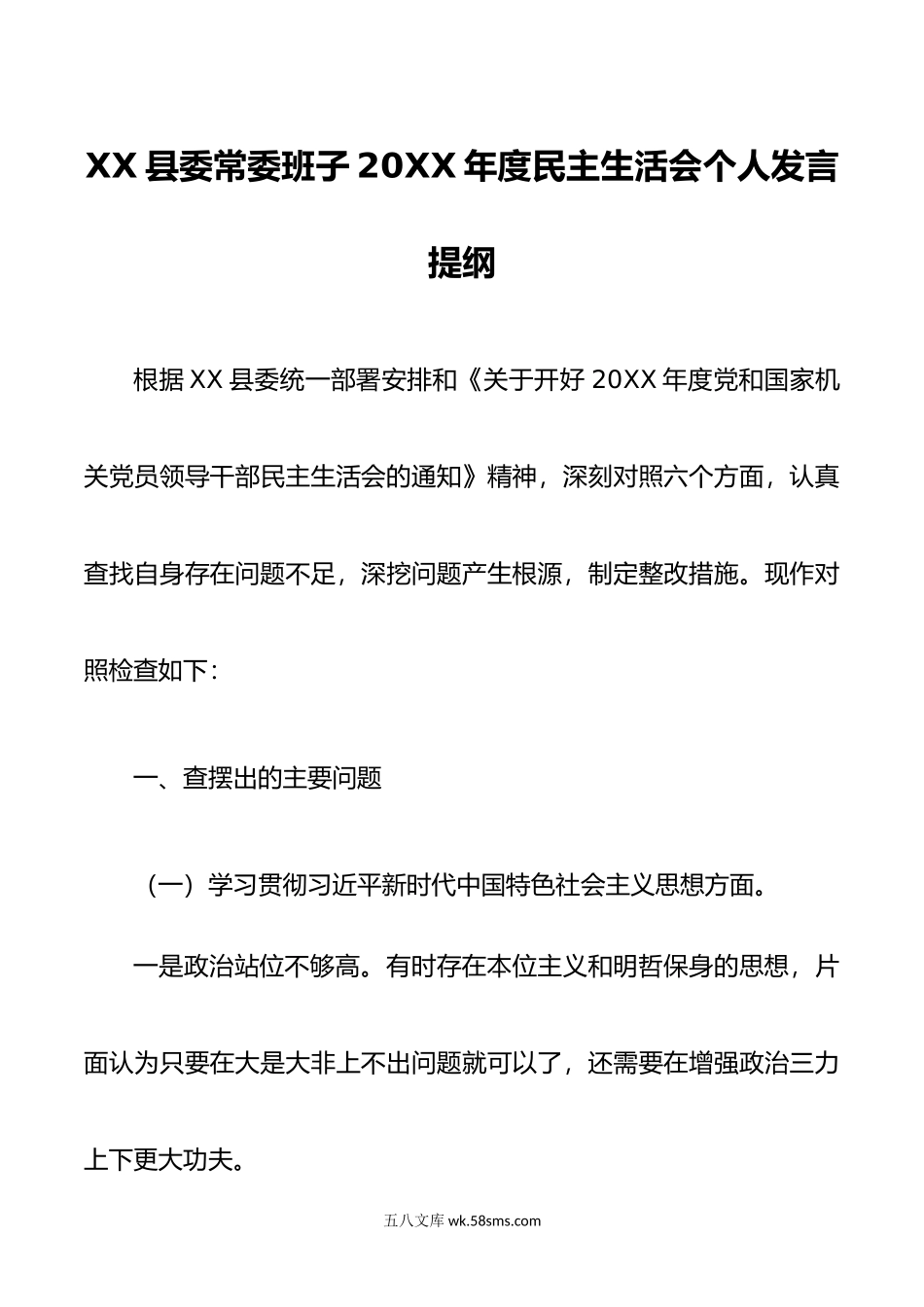 XX 县委常委班子 20XX 年度民主生活会个人发言提纲

根据 XX 县委统一部署安排和《关于开好 20XX 年度党和国家机关党员领导干部民主生活会的通知》精神，深刻对照六个方面，认真查找自身存在问题不足，深挖问题产生根源，制定整改措施。现作对照检查如下：

一、查摆出的主要问题

（一）学习贯彻习近平新时代中国特色社会主义思想方面。

一是政治站位不够高。有时存在本位主义和明哲保身的思想，片面认为只要在大是大非上不出问题就可以了，还需要在增强政治三力上下更大功夫。

五八文库 wk.58sms.com